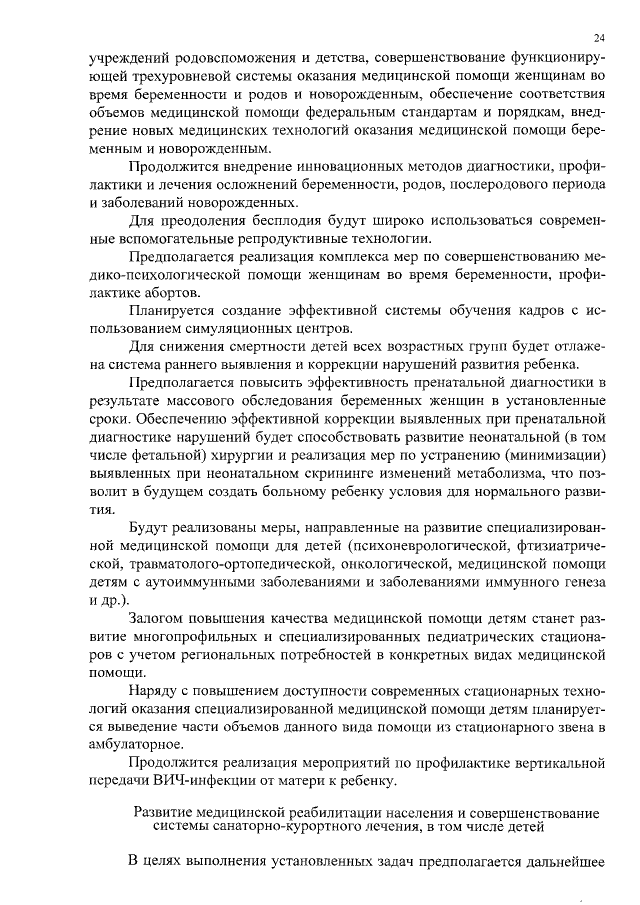 24

учреждений родовспоможения и детства, совершенствование функционирующей трехуровневой системы оказания медицинской помощи женщинам во время беременности и родов и новорожденным, обеспечение соответствия объемов медицинской помощи федеральным стандартам и порядкам, внедрение новых медицинских технологий оказания медицинской помощи беременным и новорожденным.

Продолжится внедрение инновационных методов диагностики, профилактики и лечения осложнений беременности, родов, послеродового периода и заболеваний новорожденных.

Для преодоления бесплодия будут широко использоваться современные вспомогательные репродуктивные технологии.

Предполагается реализация комплекса мер по совершенствованию медико-психологической помощи женщинам во время беременности, профилактике абортов.

Планируется создание эффективной системы обучения кадров с использованием симуляционных центров.

Для снижения смертности детей всех возрастных групп будет отлажена система раннего выявления и коррекции нарушений развития ребенка.

Предполагается повысить эффективность пренатальной диагностики в результате массового обследования беременных женщин в установленные сроки. Обеспечению эффективной коррекции выявленных при пренатальной диагностике нарушений будет способствовать развитие неонатальной (в том числе фетальной) хирургии и реализация мер по устранению (минимизации) выявленных при неонатальном скрининге изменений метаболизма, что позволит в будущем создать больному ребенку условия для нормального развития.

Будут реализованы меры, направленные на развитие специализированной медицинской помощи для детей (психоневрологической, фтизиатрической, травматолого-ортопедической, онкологической, медицинской помощи детям с аутоиммунными заболеваниями и заболеваниями иммунного генеза и др.).

Залогом повышения качества медицинской помощи детям станет развитие многопрофильных и специализированных педиатрических стационаров с учетом региональных потребностей в конкретных видах медицинской помощи.

Наряду с повышением доступности современных стационарных технологий оказания специализированной медицинской помощи детям планируется выведение части объемов данного вида помощи из стационарного звена в амбулаторное.

Продолжится реализация мероприятий по профилактике вертикальной передачи ВИЧ-инфекции от матери к ребенку.

Развитие медицинской реабилитации населения и совершенствование системы санаторно-курортного лечения, в том числе детей

В целях выполнения установленных задач предполагается дальнейшее